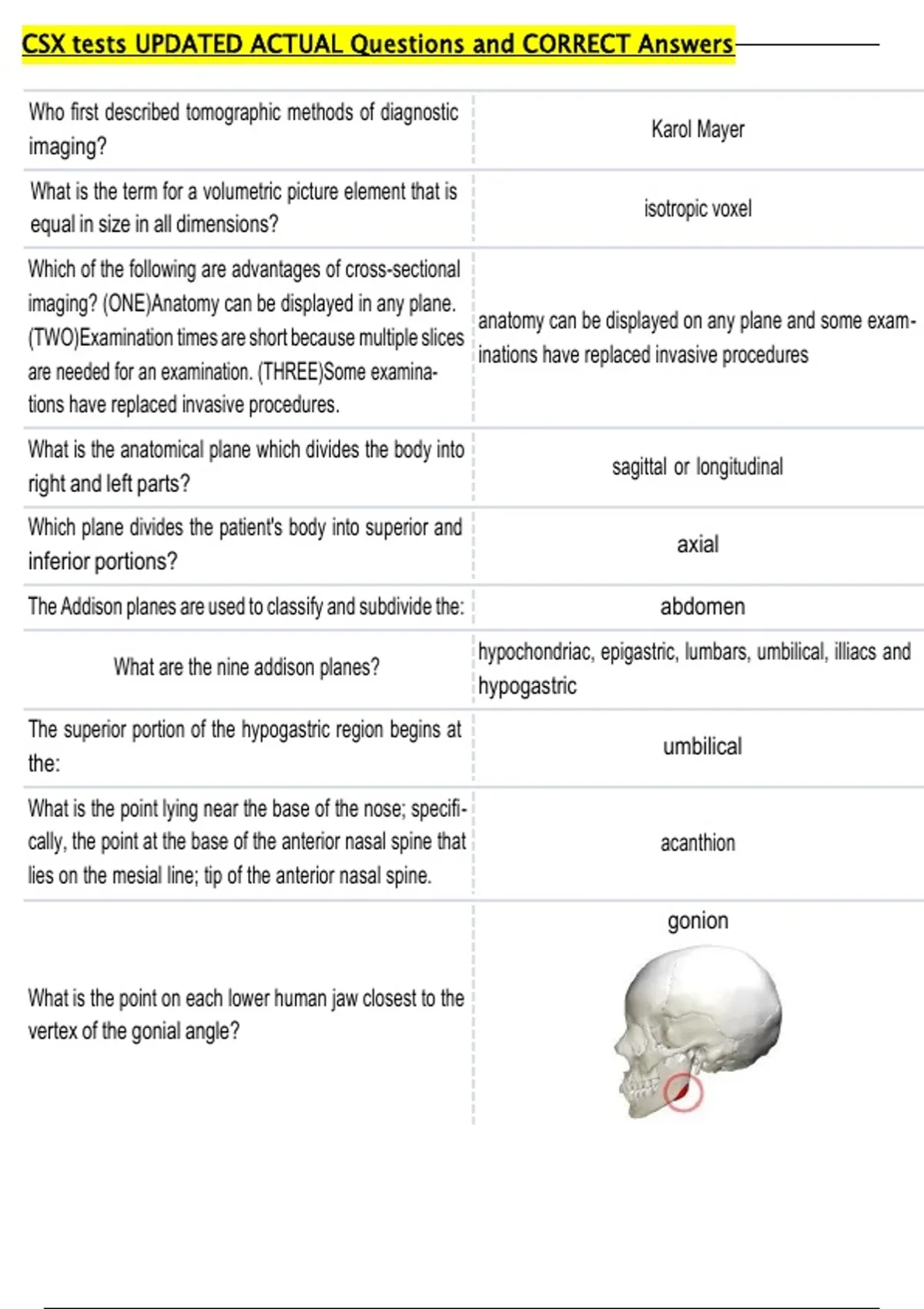 CSX tests UPDATED ACTUAL Questions and CORRECT Answers

| | |
|---|---|
| Who first described tomographic methods of diagnostic imaging? | Karol Mayer |
| What is the term for a volumetric picture element that is equal in size in all dimensions? | isotropic voxel |
| Which of the following are advantages of cross-sectional imaging? (ONE)Anatomy can be displayed in any plane. (TWO)Examination times are short because multiple slices are needed for an examination. (THREE)Some examinations have replaced invasive procedures. | anatomy can be displayed on any plane and some examinations have replaced invasive procedures |
| What is the anatomical plane which divides the body into right and left parts? | sagittal or longitudinal |
| Which plane divides the patient's body into superior and inferior portions? | axial |
| The Addison planes are used to classify and subdivide the: | abdomen |
| What are the nine addison planes? | hypochondriac, epigastric, lumbars, umbilical, illiacs and hypogastric |
| The superior portion of the hypogastric region begins at the: | umbilical |
| What is the point lying near the base of the nose; specifically, the point at the base of the anterior nasal spine that lies on the mesial line; tip of the anterior nasal spine. | acanthion |
| What is the point on each lower human jaw closest to the vertex of the gonial angle? | gonion |